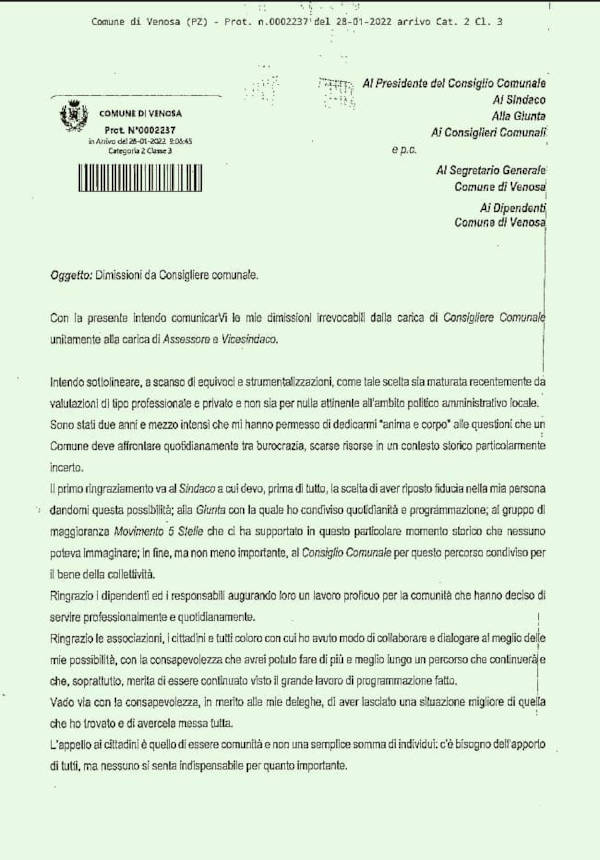 Comune di Venosa (PZ) - Prot. n.0002237 del 28-01-2022 arrivo Cat. 2 Cl. 3

COMUNE DI VENOSA
Prot. N°0002237
in Arrivo del 28-01-2022 9:03:45
Categoria 2 Classe 3

Al Presidente del Consiglio Comunale
Al Sindaco
Alla Giunta
Ai Consiglieri Comunali
e p.c.
Al Segretario Generale
Comune di Venosa
Ai Dipendenti
Comune di Venosa

Oggetto: Dimissioni da Consigliere comunale.

Con la presente intendo comunicarVi le mie dimissioni irrevocabili dalla carica di Consigliere Comunale unitamente alla carica di Assessore e Vicesindaco.

Intendo sottolineare, a scanso di equivoci e strumentalizzazioni, come tale scelta sia maturata recentemente da valutazioni di tipo professionale e privato e non sia per nulla attinente all'ambito politico amministrativo locale.
Sono stati due anni e mezzo intensi che mi hanno permesso di dedicarmi "anima e corpo" alle questioni che un Comune deve affrontare quotidianamente tra burocrazia, scarse risorse in un contesto storico particolarmente incerto.
Il primo ringraziamento va al Sindaco a cui devo, prima di tutto, la scelta di aver riposto fiducia nella mia persona dandomi questa possibilità; alla Giunta con la quale ho condiviso quotidianità e programmazione; al gruppo di maggioranza Movimento 5 Stelle che ci ha supportato in questo particolare momento storico che nessuno poteva immaginare; in fine, ma non meno importante, al Consiglio Comunale per questo percorso condiviso per il bene della collettività.
Ringrazio i dipendenti ed i responsabili augurando loro un lavoro proficuo per la comunità che hanno deciso di servire professionalmente e quotidianamente.
Ringrazio le associazioni, i cittadini e tutti coloro con cui ho avuto modo di collaborare e dialogare al meglio delle mie possibilità, con la consapevolezza che avrei potuto fare di più e meglio lungo un percorso che continuerà e che, soprattutto, merita di essere continuato visto il grande lavoro di programmazione fatto.
Vado via con la consapevolezza, in merito alle mie deleghe, di aver lasciato una situazione migliore di quella che ho trovato e di avercela messa tutta.
L'appello ai cittadini è quello di essere comunità e non una semplice somma di individui: c'è bisogno dell'apporto di tutti, ma nessuno si senta indispensabile per quanto importante.